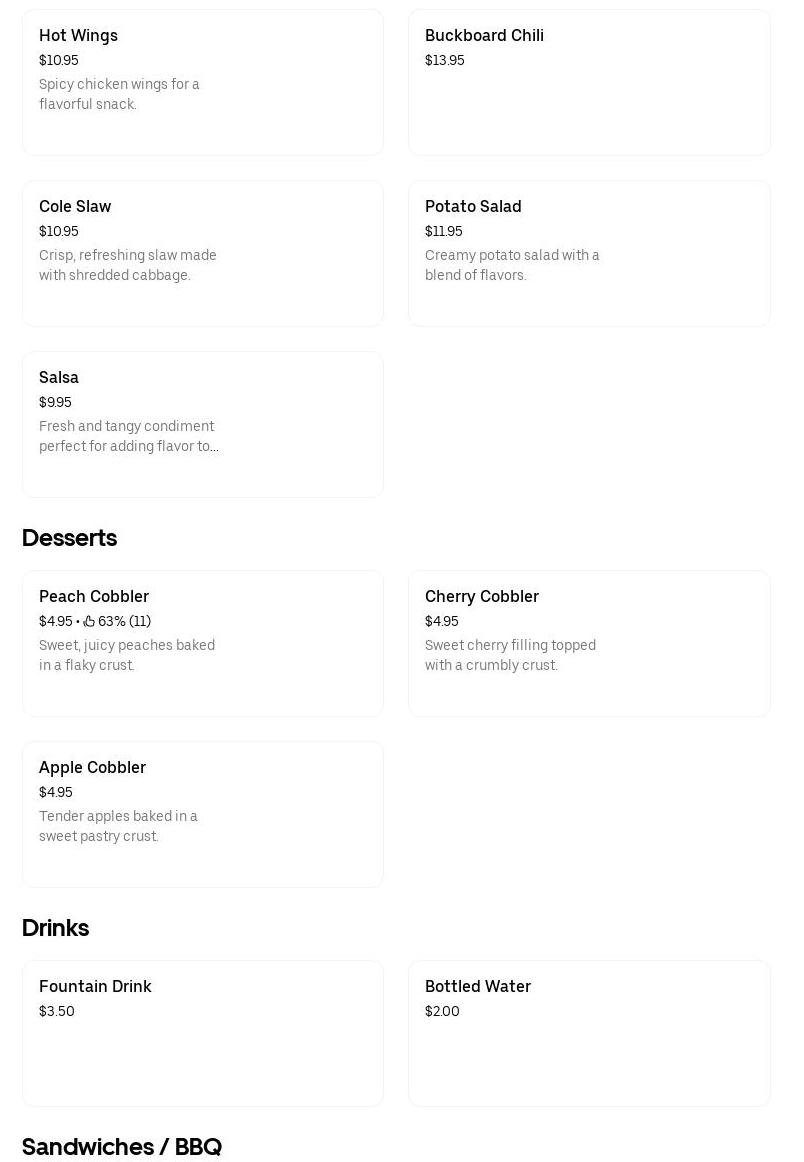 Hot Wings
$10.95
Spicy chicken wings for a flavorful snack.

Buckboard Chili
$13.95

Cole Slaw
$10.95
Crisp, refreshing slaw made with shredded cabbage.

Potato Salad
$11.95
Creamy potato salad with a blend of flavors.

Salsa
$9.95
Fresh and tangy condiment perfect for adding flavor to...

Desserts

Peach Cobbler
$4.95 • 63% (11)
Sweet, juicy peaches baked in a flaky crust.

Cherry Cobbler
$4.95
Sweet cherry filling topped with a crumbly crust.

Apple Cobbler
$4.95
Tender apples baked in a sweet pastry crust.

Drinks

Fountain Drink
$3.50

Bottled Water
$2.00

Sandwiches / BBQ